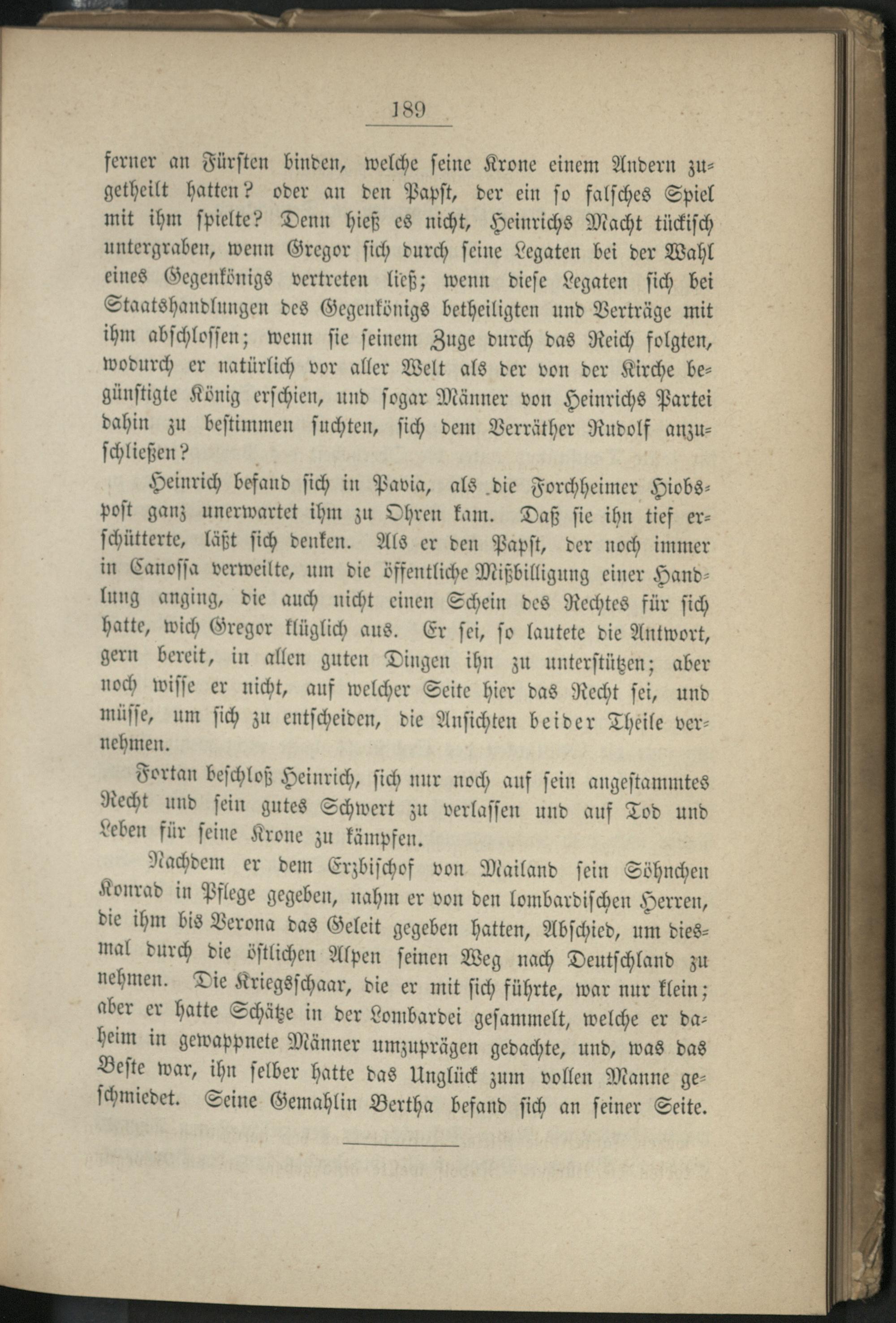 189

ferner an Fürsten binden, welche seine Krone einem Andern zugetheilt hatten? oder an den Papst, der ein so falsches Spiel mit ihm spielte? Denn hieß es nicht, Heinrichs Macht tückisch untergraben, wenn Gregor sich durch seine Legaten bei der Wahl eines Gegenkönigs vertreten ließ; wenn diese Legaten sich bei Staatshandlungen des Gegenkönigs betheiligten und Verträge mit ihm abschlossen; wenn sie seinem Zuge durch das Reich folgten, wodurch er natürlich vor aller Welt als der von der Kirche begünstigte König erschien, und sogar Männer von Heinrichs Partei dahin zu bestimmen suchten, sich dem Verräther Rudolf anzuschließen?

Heinrich befand sich in Pavia, als die Forchheimer Hiobspost ganz unerwartet ihm zu Ohren kam. Daß sie ihn tief erschütterte, läßt sich denken. Als er den Papst, der noch immer in Canossa verweilte, um die öffentliche Mißbilligung einer Handlung anging, die auch nicht einen Schein des Rechtes für sich hatte, wich Gregor klüglich aus. Er sei, so lautete die Antwort, gern bereit, in allen guten Dingen ihn zu unterstützen; aber noch wisse er nicht, auf welcher Seite hier das Recht sei, und müsse, um sich zu entscheiden, die Ansichten beider Theile vernehmen.

Fortan beschloß Heinrich, sich nur noch auf sein angestammtes Recht und sein gutes Schwert zu verlassen und auf Tod und Leben für seine Krone zu kämpfen.

Nachdem er dem Erzbischof von Mailand sein Söhnchen Konrad in Pflege gegeben, nahm er von den lombardischen Herren, die ihm bis Verona das Geleit gegeben hatten, Abschied, um diesmal durch die östlichen Alpen seinen Weg nach Deutschland zu nehmen. Die Kriegsschaar, die er mit sich führte, war nur klein; aber er hatte Schätze in der Lombardei gesammelt, welche er daheim in gewappnete Männer umzuprägen gedachte, und, was das Beste war, ihn selber hatte das Unglück zum vollen Manne geschmiedet. Seine Gemahlin Bertha befand sich an seiner Seite.